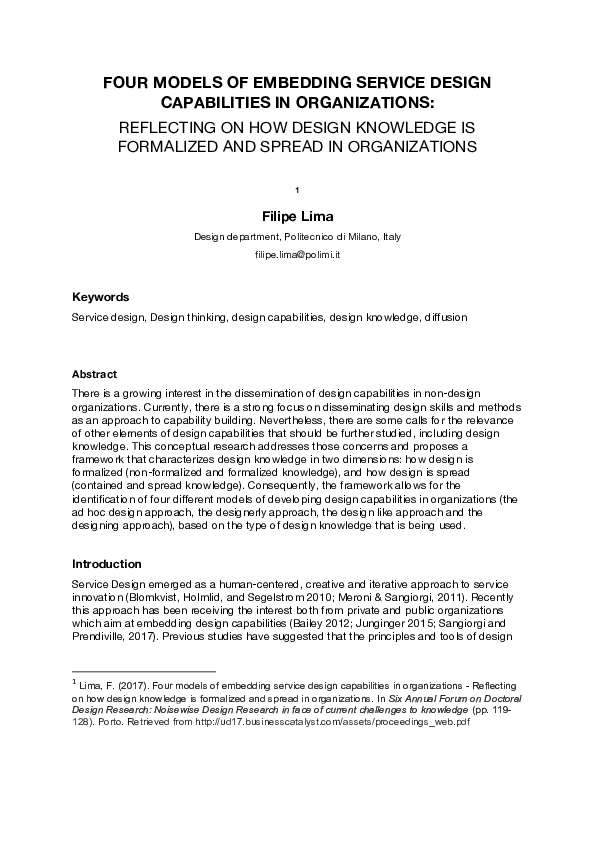 FOUR MODELS OF EMBEDDING SERVICE DESIGN CAPABILITIES IN ORGANIZATIONS:

REFLECTING ON HOW DESIGN KNOWLEDGE IS FORMALIZED AND SPREAD IN ORGANIZATIONS

1

Filipe Lima

Design department, Politecnico di Milano, Italy

filipe.lima@polimi.it

Keywords

Service design, Design thinking, design capabilities, design knowledge, diffusion

Abstract

There is a growing interest in the dissemination of design capabilities in non-design organizations. Currently, there is a strong focus on disseminating design skills and methods as an approach to capability building. Nevertheless, there are some calls for the relevance of other elements of design capabilities that should be further studied, including design knowledge. This conceptual research addresses those concerns and proposes a framework that characterizes design knowledge in two dimensions: how design is formalized (non-formalized and formalized knowledge), and how design is spread (contained and spread knowledge). Consequently, the framework allows for the identification of four different models of developing design capabilities in organizations (the ad hoc design approach, the designerly approach, the design like approach and the designing approach), based on the type of design knowledge that is being used.

Introduction

Service Design emerged as a human-centered, creative and iterative approach to service innovation (Blomkvist, Holmlid, and Segelstrom 2010; Meroni & Sangiorgi, 2011). Recently this approach has been receiving the interest both from private and public organizations which aim at embedding design capabilities (Bailey 2012; Junginger 2015; Sangiorgi and Prendiville, 2017). Previous studies have suggested that the principles and tools of design

$^1$ Lima, F. (2017). Four models of embedding service design capabilities in organizations - Reflecting on how design knowledge is formalized and spread in organizations. In Six Annual Forum on Doctoral Design Research: Noisewise Design Research in face of current challenges to knowledge (pp. 119-128). Porto. Retrieved from http://ud17.businesscatalyst.com/assets/proceedings_web.pdf